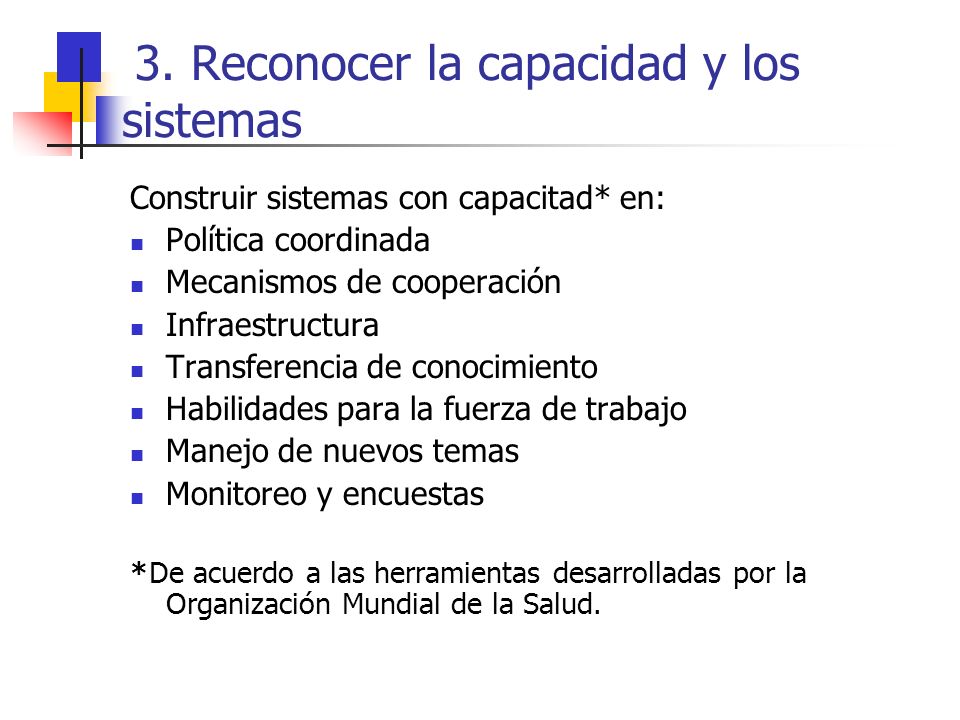 3. Reconocer la capacidad y los sistemas

Construir sistemas con capacitad* en:

- Política coordinada
- Mecanismos de cooperación
- Infraestructura
- Transferencia de conocimiento
- Habilidades para la fuerza de trabajo
- Manejo de nuevos temas
- Monitoreo y encuestas

*De acuerdo a las herramientas desarrolladas por la Organización Mundial de la Salud.